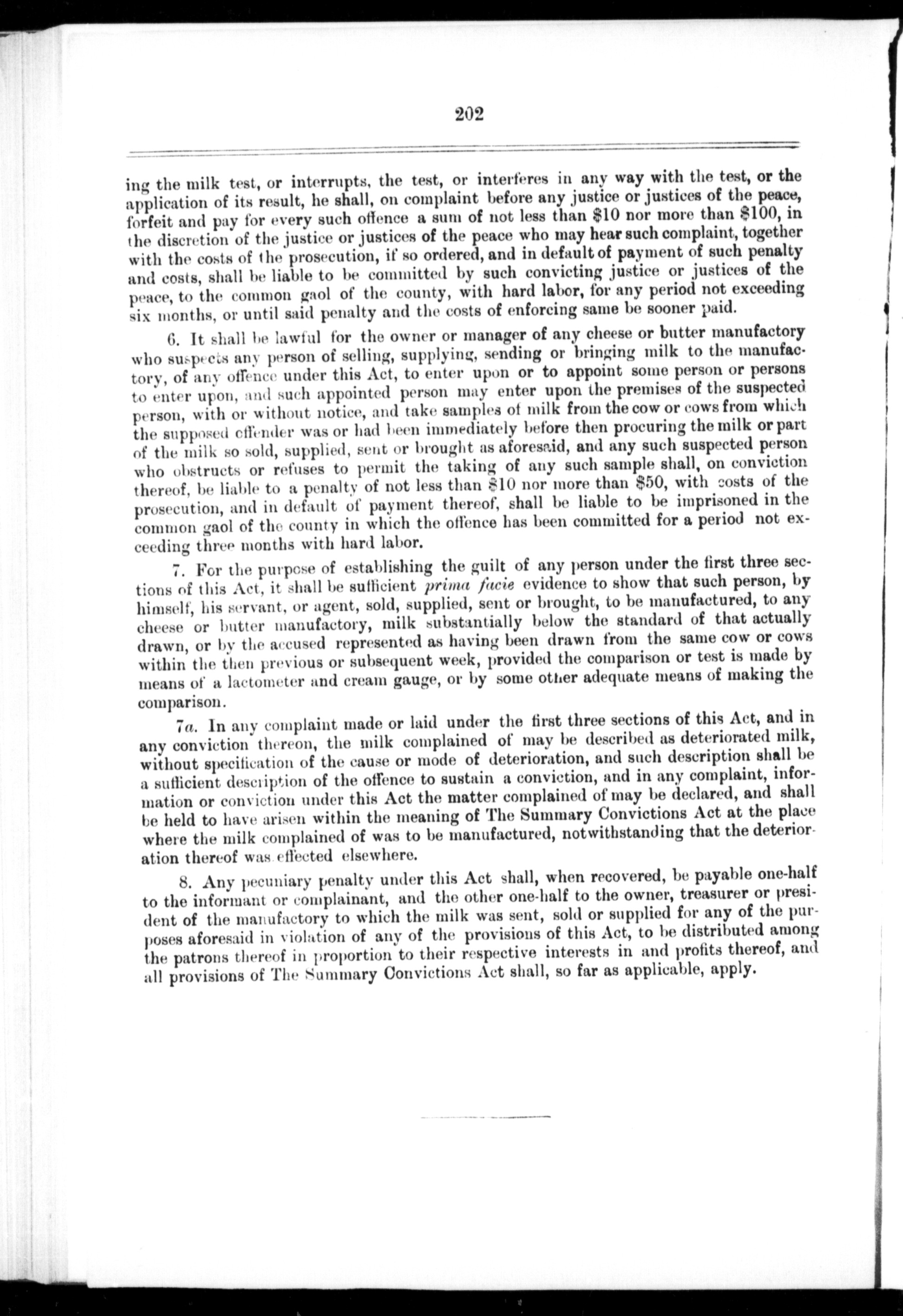 202

ing the milk test, or interrupts, the test, or interferes in any way with the test, or the application of its result, he shall, on complaint before any justice or justices of the peace, forfeit and pay for every such offence a sum of not less than \$10 nor more than \$100, in the discretion of the justice or justices of the peace who may hear such complaint, together with the costs of the prosecution, if so ordered, and in default of payment of such penalty and costs, shall be liable to be committed by such convicting justice or justices of the peace, to the common gaol of the county, with hard labor, for any period not exceeding six months, or until said penalty and the costs of enforcing same be sooner paid.

6. It shall be lawful for the owner or manager of any cheese or butter manufactory who suspects any person of selling, supplying, sending or bringing milk to the manufactory, of any offence under this Act, to enter upon or to appoint some person or persons to enter upon, and such appointed person may enter upon the premises of the suspected person, with or without notice, and take samples of milk from the cow or cows from which the supposed offender was or had been immediately before then procuring the milk or part of the milk so sold, supplied, sent or brought as aforesaid, and any such suspected person who obstructs or refuses to permit the taking of any such sample shall, on conviction thereof, be liable to a penalty of not less than \$10 nor more than \$50, with costs of the prosecution, and in default of payment thereof, shall be liable to be imprisoned in the common gaol of the county in which the offence has been committed for a period not exceeding three months with hard labor.

7. For the purpose of establishing the guilt of any person under the first three sections of this Act, it shall be sufficient prima facie evidence to show that such person, by himself, his servant, or agent, sold, supplied, sent or brought, to be manufactured, to any cheese or butter manufactory, milk substantially below the standard of that actually drawn, or by the accused represented as having been drawn from the same cow or cows within the then previous or subsequent week, provided the comparison or test is made by means of a lactometer and cream gauge, or by some other adequate means of making the comparison.

7a. In any complaint made or laid under the first three sections of this Act, and in any conviction thereon, the milk complained of may be described as deteriorated milk, without specification of the cause or mode of deterioration, and such description shall be a sufficient description of the offence to sustain a conviction, and in any complaint, information or conviction under this Act the matter complained of may be declared, and shall be held to have arisen within the meaning of The Summary Convictions Act at the place where the milk complained of was to be manufactured, notwithstanding that the deterioration thereof was effected elsewhere.

8. Any pecuniary penalty under this Act shall, when recovered, be payable one-half to the informant or complainant, and the other one-half to the owner, treasurer or president of the manufactory to which the milk was sent, sold or supplied for any of the purposes aforesaid in violation of any of the provisions of this Act, to be distributed among the patrons thereof in proportion to their respective interests in and profits thereof, and all provisions of The Summary Convictions Act shall, so far as applicable, apply.